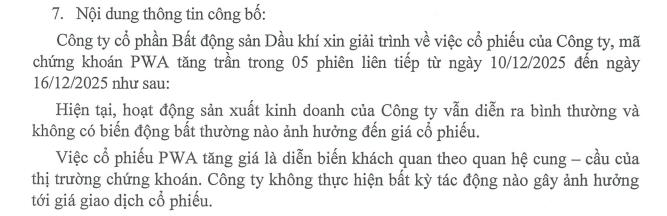 7. Nội dung thông tin công bố:

Công ty cổ phần Bất động sản Dầu khí xin giải trình về việc cổ phiếu của Công ty, mã chứng khoán PWA tăng trần trong 05 phiên liên tiếp từ ngày 10/12/2025 đến ngày 16/12/2025 như sau:

Hiện tại, hoạt động sản xuất kinh doanh của Công ty vẫn diễn ra bình thường và không có biến động bất thường nào ảnh hưởng đến giá cổ phiếu.

Việc cổ phiếu PWA tăng giá là diễn biến khách quan theo quan hệ cung – cầu của thị trường chứng khoán. Công ty không thực hiện bất kỳ tác động nào gây ảnh hưởng tới giá giao dịch cổ phiếu.